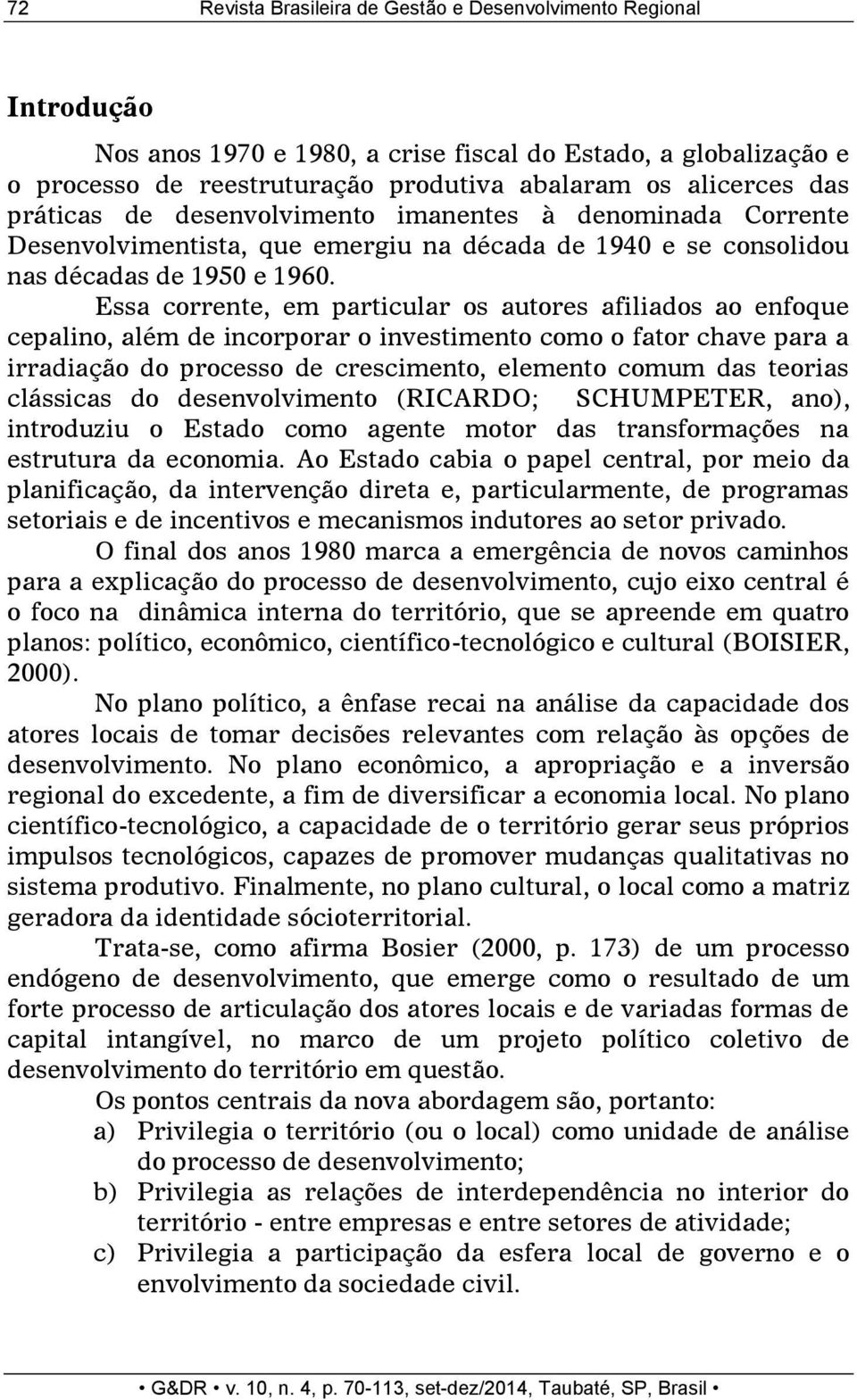 72 Revista Brasileira de Gestão e Desenvolvimento Regional

Introdução

Nos anos 1970 e 1980, a crise fiscal do Estado, a globalização e o processo de reestruturação produtiva abalaram os alicerces das práticas de desenvolvimento imanentes à denominada Corrente Desenvolvimentista, que emergiu na década de 1940 e se consolidou nas décadas de 1950 e 1960.

Essa corrente, em particular os autores afiliados ao enfoque cepalino, além de incorporar o investimento como o fator chave para a irradiação do processo de crescimento, elemento comum das teorias clássicas do desenvolvimento (RICARDO; SCHUMPETER, ano), introduziu o Estado como agente motor das transformações na estrutura da economia. Ao Estado cabia o papel central, por meio da planificação, da intervenção direta e, particularmente, de programas setoriais e de incentivos e mecanismos indutores ao setor privado.

O final dos anos 1980 marca a emergência de novos caminhos para a explicação do processo de desenvolvimento, cujo eixo central é o foco na dinâmica interna do território, que se apreende em quatro planos: político, econômico, científico-tecnológico e cultural (BOISIER, 2000).

No plano político, a ênfase recai na análise da capacidade dos atores locais de tomar decisões relevantes com relação às opções de desenvolvimento. No plano econômico, a apropriação e a inversão regional do excedente, a fim de diversificar a economia local. No plano científico-tecnológico, a capacidade de o território gerar seus próprios impulsos tecnológicos, capazes de promover mudanças qualitativas no sistema produtivo. Finalmente, no plano cultural, o local como a matriz geradora da identidade sócioterritorial.

Trata-se, como afirma Bosier (2000, p. 173) de um processo endógeno de desenvolvimento, que emerge como o resultado de um forte processo de articulação dos atores locais e de variadas formas de capital intangível, no marco de um projeto político coletivo de desenvolvimento do território em questão.

Os pontos centrais da nova abordagem são, portanto:
a) Privilegia o território (ou o local) como unidade de análise do processo de desenvolvimento;
b) Privilegia as relações de interdependência no interior do território - entre empresas e entre setores de atividade;
c) Privilegia a participação da esfera local de governo e o envolvimento da sociedade civil.

• G&DR • v. 10, n. 4, p. 70-113, set-dez/2014, Taubaté, SP, Brasil •